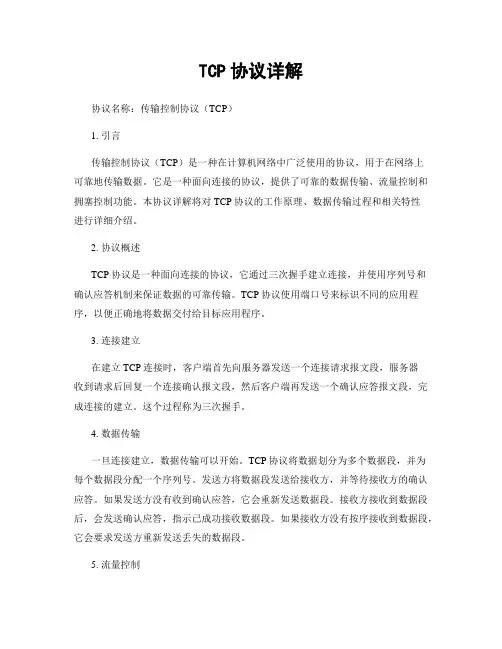 TCP 协议详解

协议名称：传输控制协议（TCP）

1. 引言

传输控制协议（TCP）是一种在计算机网络中广泛使用的协议，用于在网络上可靠地传输数据。它是一种面向连接的协议，提供了可靠的数据传输、流量控制和拥塞控制功能。本协议详解将对 TCP 协议的工作原理、数据传输过程和相关特性进行详细介绍。

2. 协议概述

TCP 协议是一种面向连接的协议，它通过三次握手建立连接，并使用序列号和确认应答机制来保证数据的可靠传输。TCP 协议使用端口号来标识不同的应用程序，以便正确地将数据交付给目标应用程序。

3. 连接建立

在建立 TCP 连接时，客户端首先向服务器发送一个连接请求报文段，服务器收到请求后回复一个连接确认报文段，然后客户端再发送一个确认应答报文段，完成连接的建立。这个过程称为三次握手。

4. 数据传输

一旦连接建立，数据传输可以开始。TCP 协议将数据划分为多个数据段，并为每个数据段分配一个序列号。发送方将数据段发送给接收方，并等待接收方的确认应答。如果发送方没有收到确认应答，它会重新发送数据段。接收方接收到数据段后，会发送确认应答，指示已成功接收数据段。如果接收方没有按序接收到数据段，它会要求发送方重新发送丢失的数据段。

5. 流量控制